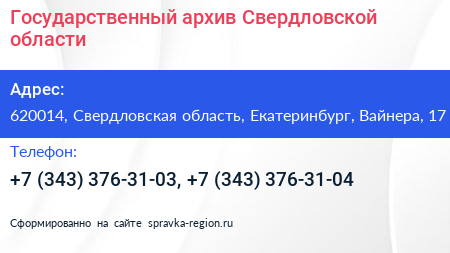 Государственный архив Свердловской области

Адрес:

620014, Свердловская область, Екатеринбург, Вайнера, 17

Телефон:

+7 (343) 376-31-03, +7 (343) 376-31-04

Сформированно на сайте spravka-region.ru